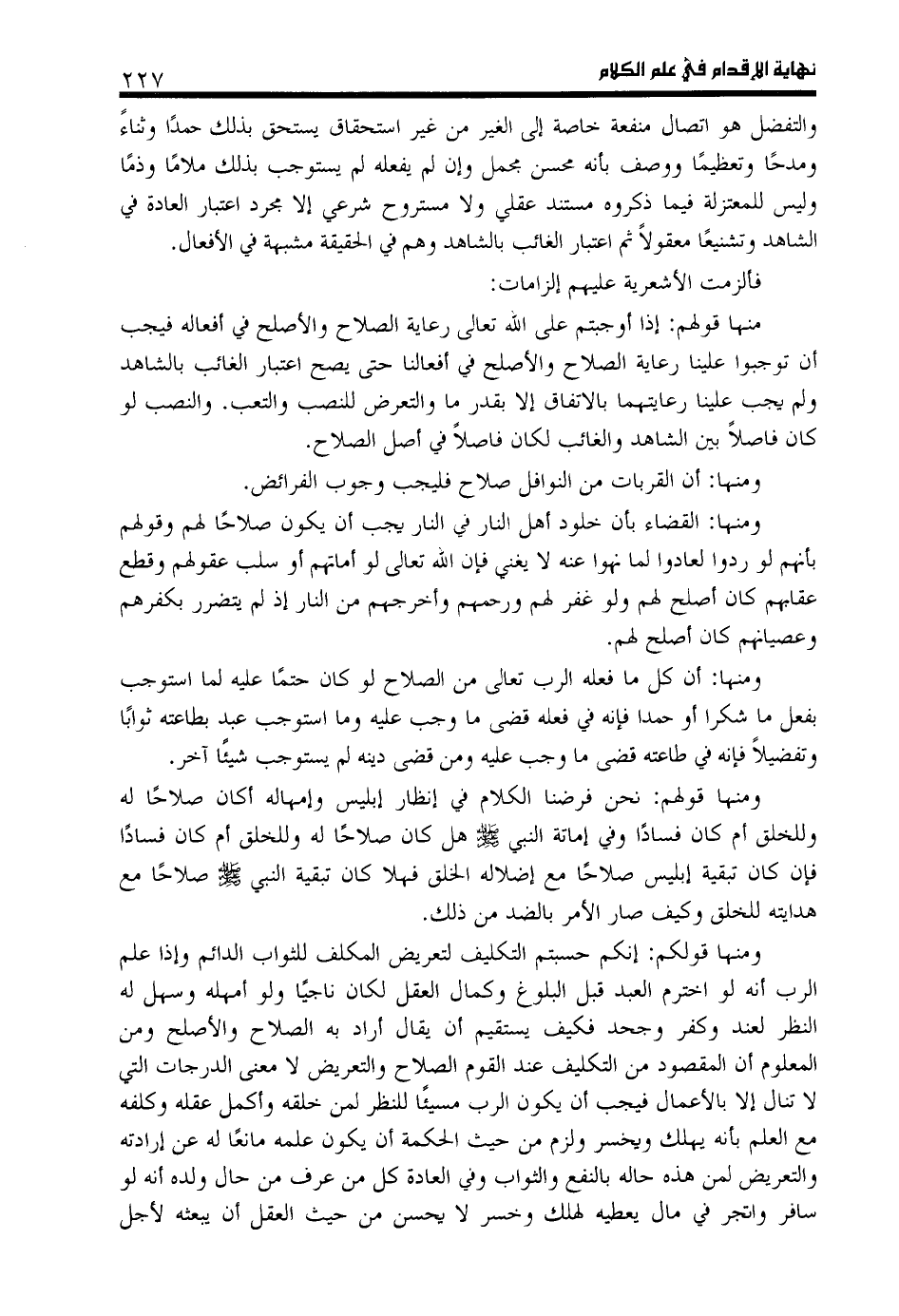 نهاية الإقدام في علم الكلام ٢٢٧

والتفضل هو اتصال منفعة خاصة إلى الغير من غير استحقاق يستحق بذلك حمدًا وثناءً ومدحًا وتعظيمًا ووصف بأنه محسن مجمل وإن لم يفعله لم يستوجب بذلك ملامًا وذمًا وليس للمعتزلة فيما ذكروه مستند عقلي ولا مستروح شرعي إلا مجرد اعتبار العادة في الشاهد وتشنيعًا معقولاً ثم اعتبار الغائب بالشاهد وهم في الحقيقة مشبهة في الأفعال.

فألزمت الأشعرية عليهم إلزامات:

منها قولهم: إذا أوجبتم على الله تعالى رعاية الصلاح والأصلح في أفعاله فيجب أن توجبوا علينا رعاية الصلاح والأصلح في أفعالنا حتى يصح اعتبار الغائب بالشاهد ولم يجب علينا رعايتهما بالاتفاق إلا بقدر ما والتعرض للنصب والتعب. والنصب لو كان فاصلاً بين الشاهد والغائب لكان فاصلاً في أصل الصلاح.

ومنها: أن القربات من النوافل صلاح فليجب وجوب الفرائض.

ومنها: القضاء بأن خلود أهل النار في النار يجب أن يكون صلاحًا لهم وقولهم بأنهم لو ردوا لعادوا لما نهوا عنه لا يغني فإن الله تعالى لو أماتهم أو سلب عقولهم وقطع عقابهم كان أصلح لهم ولو غفر لهم ورحمهم وأخرجهم من النار إذ لم يتضرر بكفرهم وعصيانهم كان أصلح لهم.

ومنها: أن كل ما فعله الرب تعالى من الصلاح لو كان حتمًا عليه لما استوجب بفعل ما شكرا أو حمدا فإنه في فعله قضى ما وجب عليه وما استوجب عبد بطاعته ثوابًا وتفضيلاً فإنه في طاعته قضى ما وجب عليه ومن قضى دينه لم يستوجب شيئًا آخر.

ومنها قولهم: نحن فرضنا الكلام في إنظار إبليس وإمهاله أكان صلاحًا له وللخلق أم كان فسادًا وفي إماتة النبي ﷺ هل كان صلاحًا له وللخلق أم كان فسادًا فإن كان تبقية إبليس صلاحًا مع إضلاله الخلق فهلا كان تبقية النبي ﷺ صلاحًا مع هدايته للخلق وكيف صار الأمر بالضد من ذلك.

ومنها قولكم: إنكم حسبتم التكليف لتعريض المكلف للثواب الدائم وإذا علم الرب أنه لو اخترم العبد قبل البلوغ وكمال العقل لكان ناجيًا ولو أمهله وسهل له النظر لعند وكفر وجحد فكيف يستقيم أن يقال أراد به الصلاح والأصلح ومن المعلوم أن المقصود من التكليف عند القوم الصلاح والتعريض لا معنى الدرجات التي لا تنال إلا بالأعمال فيجب أن يكون الرب مسيئًا للنظر لمن خلقه وأكمل عقله وكلفه مع العلم بأنه يهلك ويخسر ولزم من حيث الحكمة أن يكون علمه مانعًا له عن إرادته والتعريض لمن هذه حاله بالنفع والثواب وفي العادة كل من عرف من حال ولده أنه لو سافر واتجر في مال يعطيه لهلك وخسر لا يحسن من حيث العقل أن يبعثه لأجل